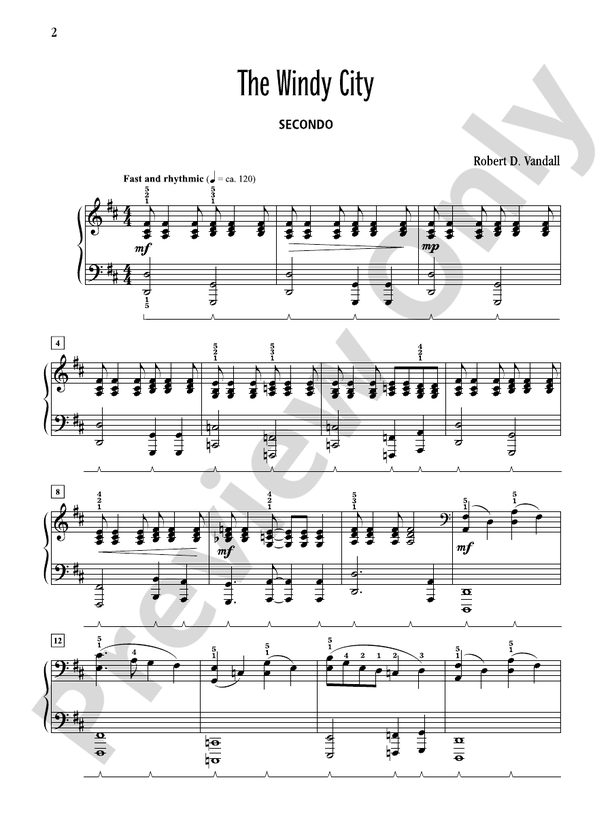 2

The Windy City

SECONDO

Robert D. Vandall

Fast and rhythmic (♩ = ca. 120)

mf

mp

4

8

mf

mf

12

Preview Only